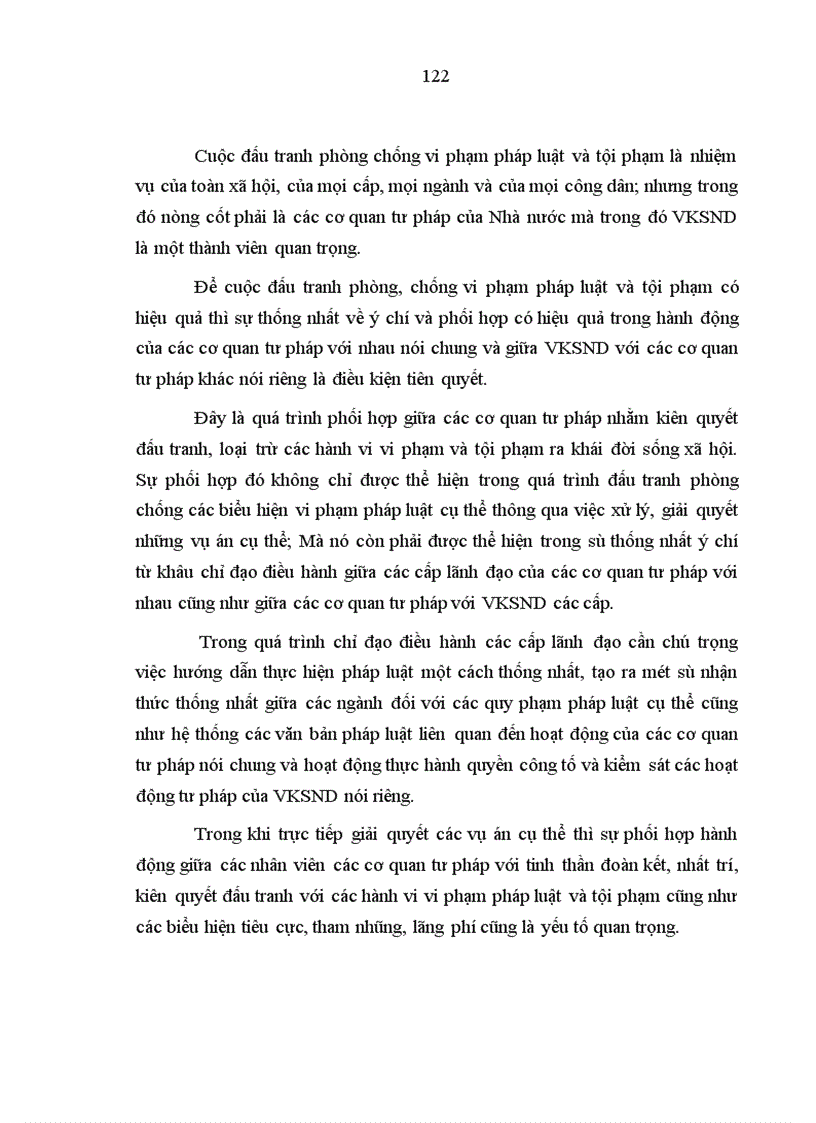 122

Cuộc đấu tranh phòng chống vi phạm pháp luật và tội phạm là nhiệm vụ của toàn xã hội, của mọi cấp, mọi ngành và của mọi công dân; nhưng trong đó nòng cốt phải là các cơ quan tư pháp của Nhà nước mà trong đó VKSND là một thành viên quan trọng.

Để cuộc đấu tranh phòng, chống vi phạm pháp luật và tội phạm có hiệu quả thì sự thống nhất về ý chí và phối hợp có hiệu quả trong hành động của các cơ quan tư pháp với nhau nói chung và giữa VKSND với các cơ quan tư pháp khác nói riêng là điều kiện tiên quyết.

Đây là quá trình phối hợp giữa các cơ quan tư pháp nhằm kiên quyết đấu tranh, loại trừ các hành vi vi phạm và tội phạm ra khái đời sống xã hội. Sự phối hợp đó không chỉ được thể hiện trong quá trình đấu tranh phòng chống các biểu hiện vi phạm pháp luật cụ thể thông qua việc xử lý, giải quyết những vụ án cụ thể; Mà nó còn phải được thể hiện trong sù thống nhất ý chí từ khâu chỉ đạo điều hành giữa các cấp lãnh đạo của các cơ quan tư pháp với nhau cũng như giữa các cơ quan tư pháp với VKSND các cấp.

Trong quá trình chỉ đạo điều hành các cấp lãnh đạo cần chú trọng việc hướng dẫn thực hiện pháp luật một cách thống nhất, tạo ra mét sù nhận thức thống nhất giữa các ngành đối với các quy phạm pháp luật cụ thể cũng như hệ thống các văn bản pháp luật liên quan đến hoạt động của các cơ quan tư pháp nói chung và hoạt động thực hành quyền công tố và kiểm sát các hoạt động tư pháp của VKSND nói riêng.

Trong khi trực tiếp giải quyết các vụ án cụ thể thì sự phối hợp hành động giữa các nhân viên các cơ quan tư pháp với tinh thần đoàn kết, nhất trí, kiên quyết đấu tranh với các hành vi vi phạm pháp luật và tội phạm cũng như các biểu hiện tiêu cực, tham nhũng, lãng phí cũng là yếu tố quan trọng.